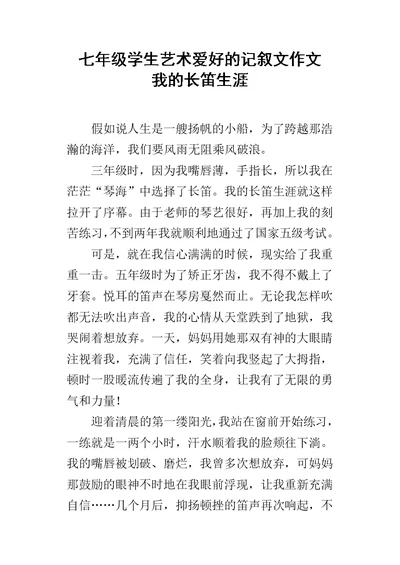 七年级学生艺术爱好的记叙文作文
我的长笛生涯

假如说人生是一艘扬帆的小船，为了跨越那浩瀚的海洋，我们要风雨无阻乘风破浪。

三年级时，因为我嘴唇薄，手指长，所以我在茫茫“琴海”中选择了长笛。我的长笛生涯就这样拉开了序幕。由于老师的琴艺很好，再加上我的刻苦练习，不到两年我就顺利地通过了国家五级考试。

可是，就在我信心满满的时候，现实给了我重重一击。五年级时为了矫正牙齿，我不得不戴上了牙套。悦耳的笛声在琴房戛然而止。无论我怎样吹都无法吹出声音，我的心情从天堂跌到了地狱，我哭闹着想放弃。一天，妈妈用她那双有神的大眼睛注视着我，充满了信任，笑着向我竖起了大拇指，顿时一股暖流传遍了我的全身，让我有了无限的勇气和力量！

迎着清晨的第一缕阳光，我站在窗前开始练习，一练就是一两个小时，汗水顺着我的脸颊往下淌。我的嘴唇被划破、磨烂，我曾多次想放弃，可妈妈那鼓励的眼神不时地在我眼前浮现，让我重新充满自信……几个月后，抑扬顿挫的笛声再次响起，不